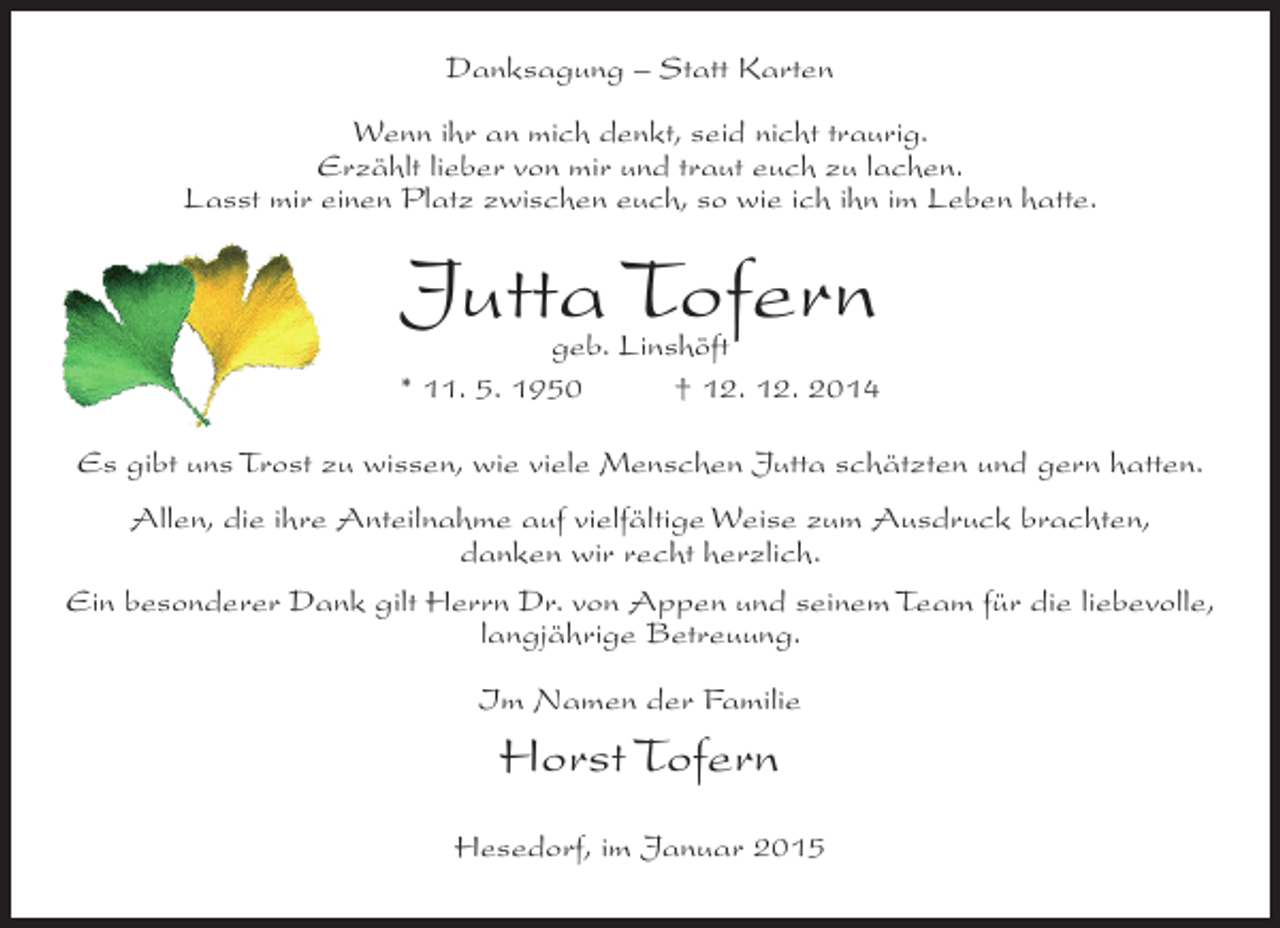 Danksagung – Statt Karten

Wenn ihr an mich denkt, seid nicht traurig.
Erzählt lieber von mir und traut euch zu lachen.
Lasst mir einen Platz zwischen euch, so wie ich ihn im Leben hatte.

Jutta Tofern
geb. Linshöft
* 11. 5. 1950 † 12. 12. 2014

Es gibt uns Trost zu wissen, wie viele Menschen Jutta schätzten und gern hatten.

Allen, die ihre Anteilnahme auf vielfältige Weise zum Ausdruck brachten, danken wir recht herzlich.

Ein besonderer Dank gilt Herrn Dr. von Appen und seinem Team für die liebevolle, langjährige Betreuung.

Im Namen der Familie

Horst Tofern

Hesedorf, im Januar 2015